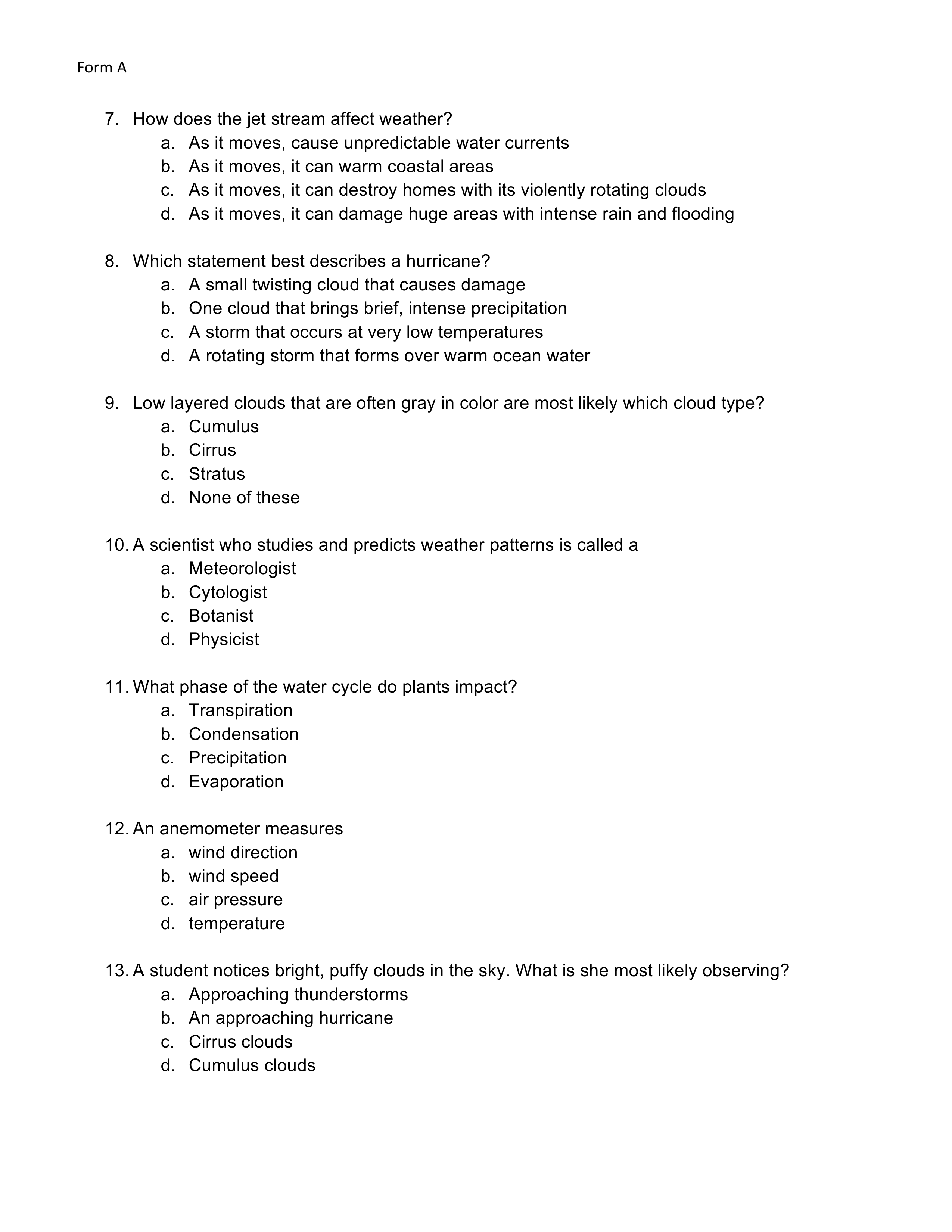 Form A

7. How does the jet stream affect weather?
a. As it moves, cause unpredictable water currents
b. As it moves, it can warm coastal areas
c. As it moves, it can destroy homes with its violently rotating clouds
d. As it moves, it can damage huge areas with intense rain and flooding

8. Which statement best describes a hurricane?
a. A small twisting cloud that causes damage
b. One cloud that brings brief, intense precipitation
c. A storm that occurs at very low temperatures
d. A rotating storm that forms over warm ocean water

9. Low layered clouds that are often gray in color are most likely which cloud type?
a. Cumulus
b. Cirrus
c. Stratus
d. None of these

10. A scientist who studies and predicts weather patterns is called a
a. Meteorologist
b. Cytologist
c. Botanist
d. Physicist

11. What phase of the water cycle do plants impact?
a. Transpiration
b. Condensation
c. Precipitation
d. Evaporation

12. An anemometer measures
a. wind direction
b. wind speed
c. air pressure
d. temperature

13. A student notices bright, puffy clouds in the sky. What is she most likely observing?
a. Approaching thunderstorms
b. An approaching hurricane
c. Cirrus clouds
d. Cumulus clouds